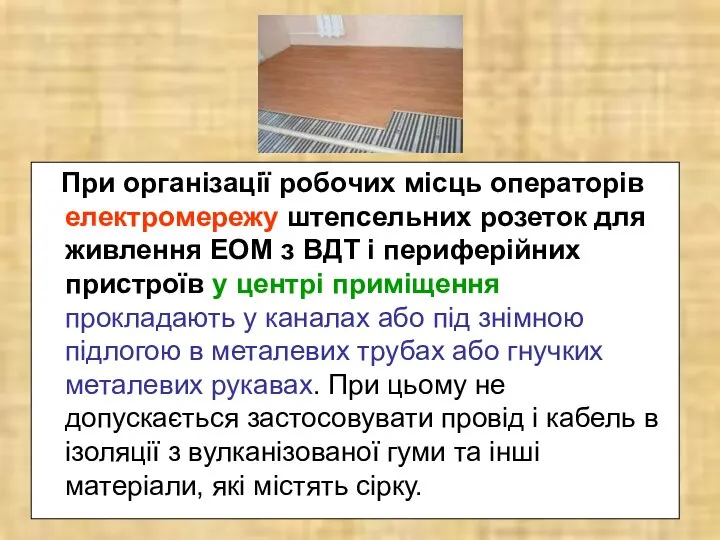 При організації робочих місць операторів електромережу штепсельних розеток для живлення ЕОМ з ВДТ і периферійних пристроїв у центрі приміщення прокладають у каналах або під знімною підлогою в металевих трубах або гнучких металевих рукавах. При цьому не допускається застосовувати провід і кабель в ізоляції з вулканізованої гуми та інші матеріали, які містять сірку.